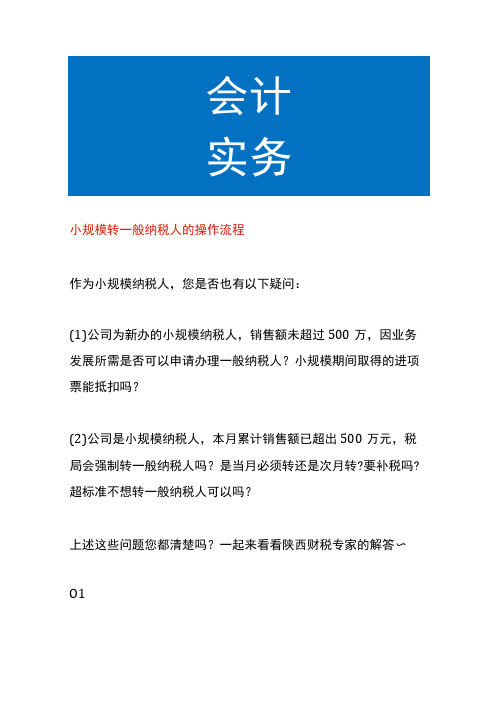 会计
实务

小规模转一般纳税人的操作流程

作为小规模纳税人，您是否也有以下疑问：

(1)公司为新办的小规模纳税人，销售额未超过 500 万，因业务发展所需是否可以申请办理一般纳税人？小规模期间取得的进项票能抵扣吗？

(2)公司是小规模纳税人，本月累计销售额已超出 500 万元，税局会强制转一般纳税人吗？是当月必须转还是次月转?要补税吗?超标准不想转一般纳税人可以吗？

上述这些问题您都清楚吗？一起来看看陕西财税专家的解答~

01